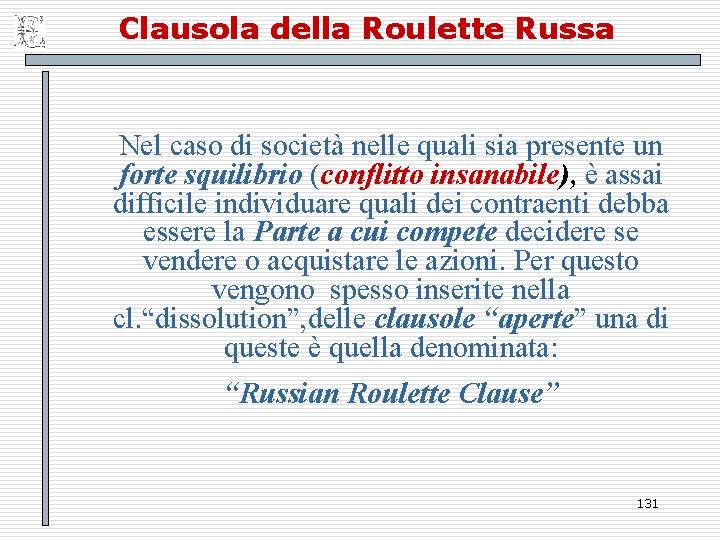 Clausola della Roulette Russa

Nel caso di società nelle quali sia presente un forte squilibrio (conflitto insanabile), è assai difficile individuare quali dei contraenti debba essere la Parte a cui compete decidere se vendere o acquistare le azioni. Per questo vengono spesso inserite nella cl.“dissolution”,delle clausole “aperte” una di queste è quella denominata:

“Russian Roulette Clause”

131